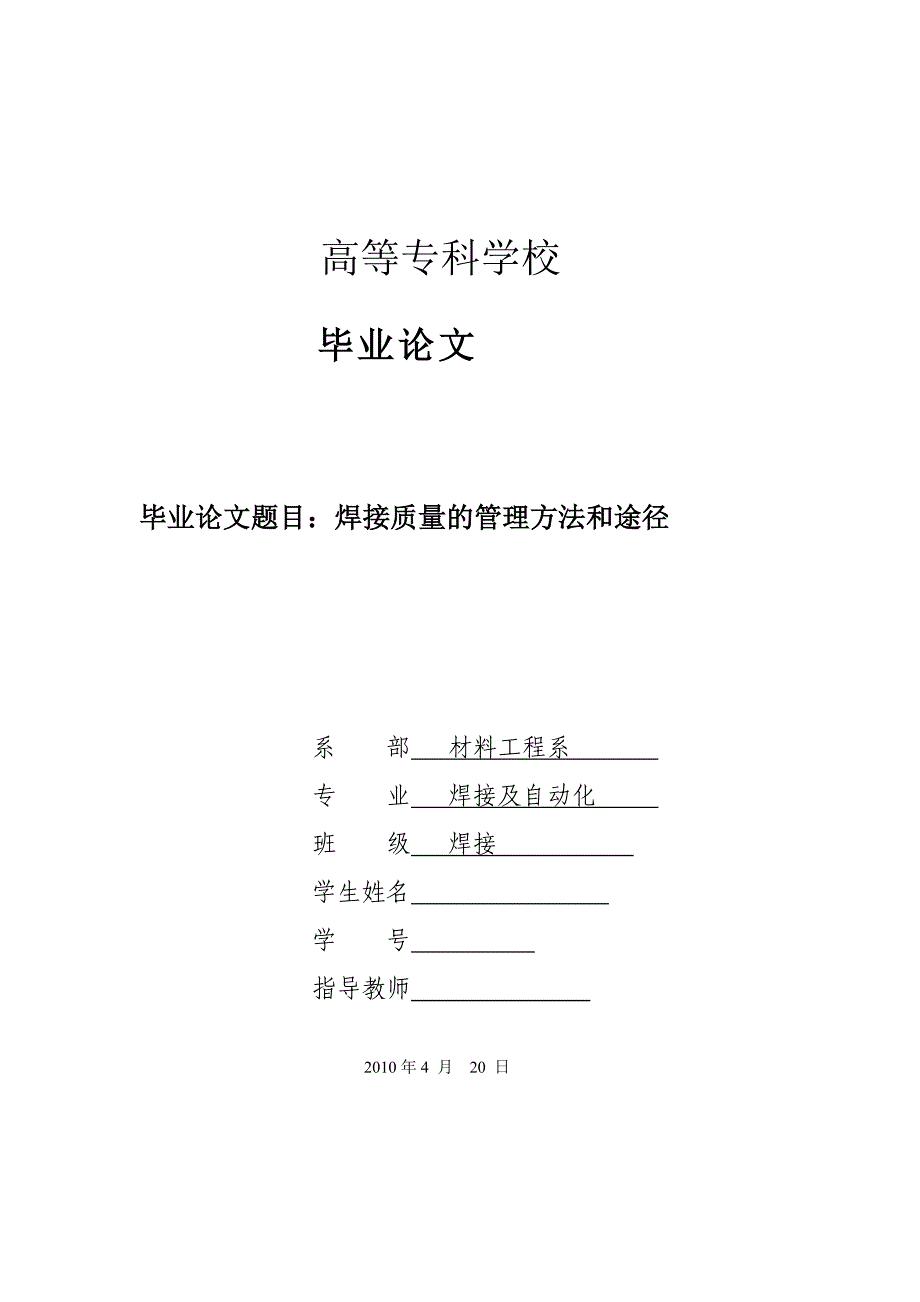 高等专科学校

毕业论文

毕业论文题目：焊接质量的管理方法和途径

系　　部 材料工程系

专　　业 焊接及自动化

班　　级 焊接

学生姓名

学　　号

指导教师

2010 年 4 月 20 日